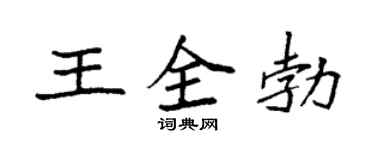 王全勃

词典网